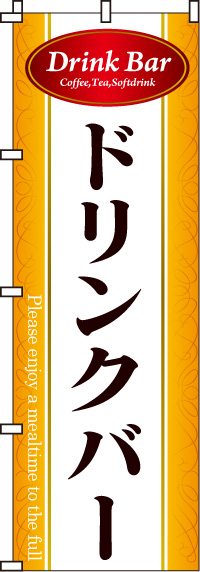 Drink Bar
Coffee,Tea,Softdrink

ドリンクバー

Please enjoy a mealtime to the full